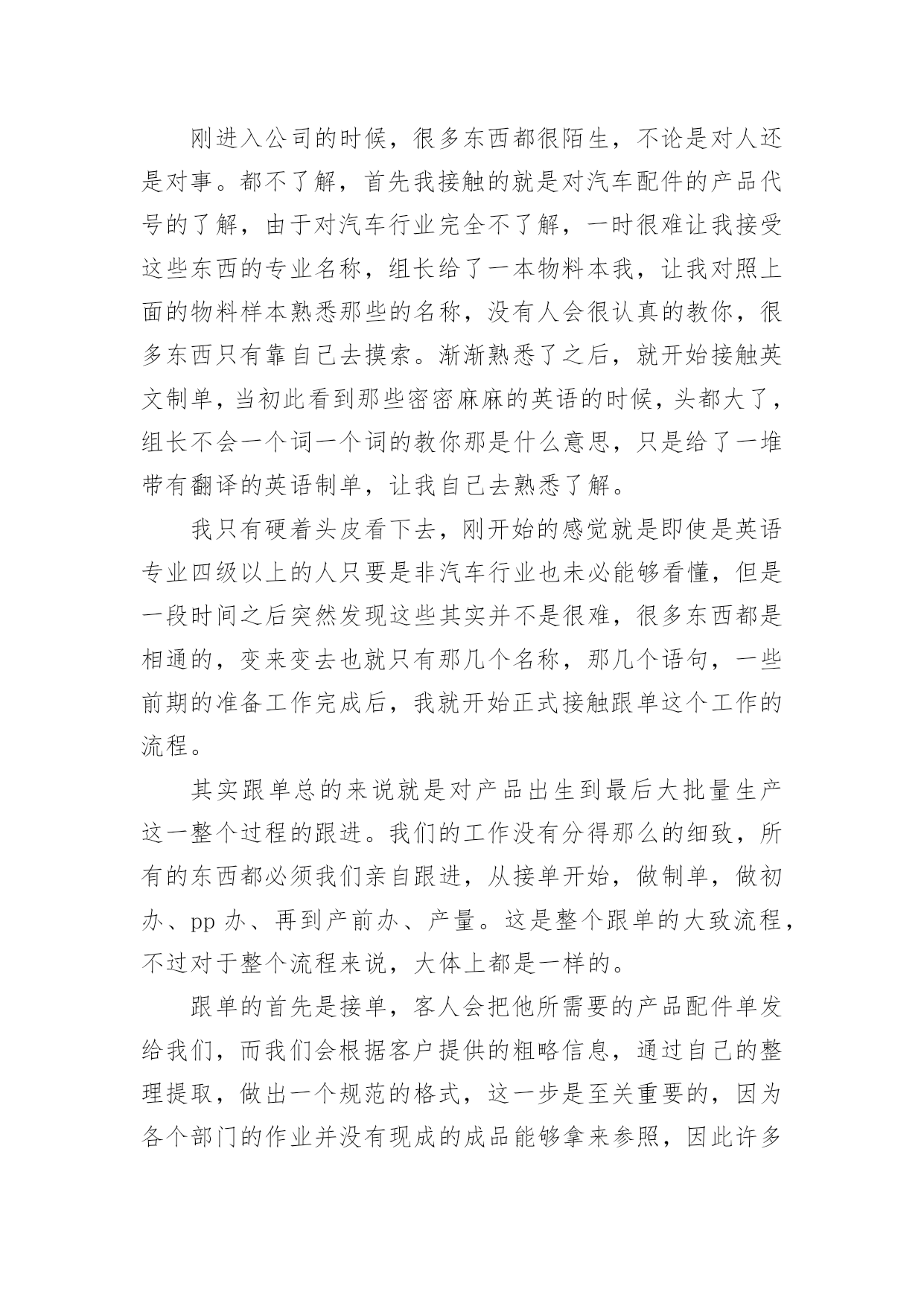 刚进入公司的时候，很多东西都很陌生，不论是对人还是对事。都不了解，首先我接触的就是对汽车配件的产品代号的了解，由于对汽车行业完全不了解，一时很难让我接受这些东西的专业名称，组长给了一本物料本我，让我对照上面的物料样本熟悉那些的名称，没有人会很认真的教你，很多东西只有靠自己去摸索。渐渐熟悉了之后，就开始接触英文制单，当初此看到那些密密麻麻的英语的时候，头都大了，组长不会一个词一个词的教你那是什么意思，只是给了一堆带有翻译的英语制单，让我自己去熟悉了解。

我只有硬着头皮看下去，刚开始的感觉就是即使是英语专业四级以上的人只要是非汽车行业也未必能够看懂，但是一段时间之后突然发现这些其实并不是很难，很多东西都是相通的，变来变去也就只有那几个名称，那几个语句，一些前期的准备工作完成后，我就开始正式接触跟单这个工作的流程。

其实跟单总的来说就是对产品出生到最后大批量生产这一整个过程的跟进。我们的工作没有分得那么的细致，所有的东西都必须我们亲自跟进，从接单开始，做制单，做初办、pp 办、再到产前办、产量。这是整个跟单的大致流程，不过对于整个流程来说，大体上都是一样的。

跟单的首先是接单，客人会把他所需要的产品配件单发给我们，而我们会根据客户提供的粗略信息，通过自己的整理提取，做出一个规范的格式，这一步是至关重要的，因为各个部门的作业并没有现成的成品能够拿来参照，因此许多